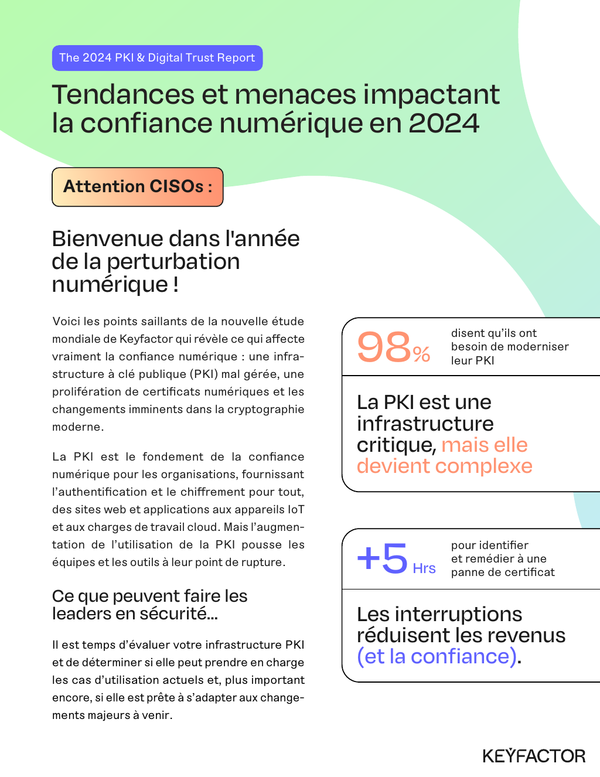 The 2024 PKI & Digital Trust Report

Tendances et menaces impactant la confiance numérique en 2024

Attention CISOs :

Bienvenue dans l'année de la perturbation numérique !

Voici les points saillants de la nouvelle étude mondiale de Keyfactor qui révèle ce qui affecte vraiment la confiance numérique : une infrastructure à clé publique (PKI) mal gérée, une prolifération de certificats numériques et les changements imminents dans la cryptographie moderne.

La PKI est le fondement de la confiance numérique pour les organisations, fournissant l'authentification et le chiffrement pour tout, des sites web et applications aux appareils IoT et aux charges de travail cloud. Mais l'augmentation de l'utilisation de la PKI pousse les équipes et les outils à leur point de rupture.

Ce que peuvent faire les leaders en sécurité...

Il est temps d'évaluer votre infrastructure PKI et de déterminer si elle peut prendre en charge les cas d'utilisation actuels et, plus important encore, si elle est prête à s'adapter aux changements majeurs à venir.

98% disent qu'ils ont besoin de moderniser leur PKI

La PKI est une infrastructure critique, mais elle devient complexe

+5 Hrs pour identifier et remédier à une panne de certificat

Les interruptions réduisent les revenus (et la confiance).

KEYFACTOR